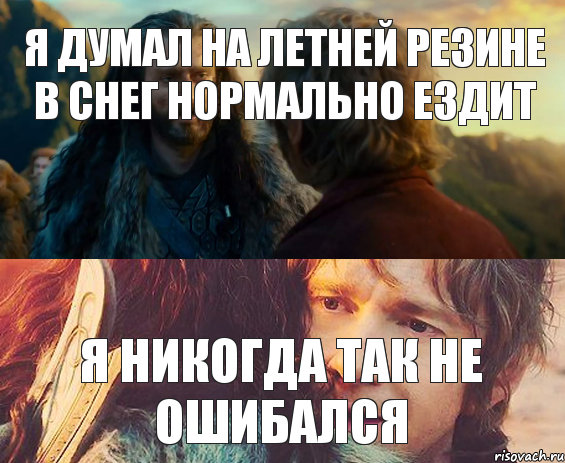 Я ДУМАЛ НА ЛЕТНЕЙ РЕЗИНЕ В СНЕГ НОРМАЛЬНО ЕЗДИТ

Я НИКОГДА ТАК НЕ ОШИБАЛСЯ

risovach.ru